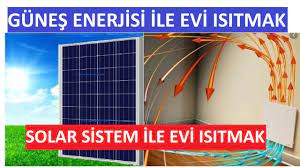 GÜNEŞ ENERJİSİ İLE EVİ ISITMAK

SOLAR SİSTEM İLE EVİ ISITMAK